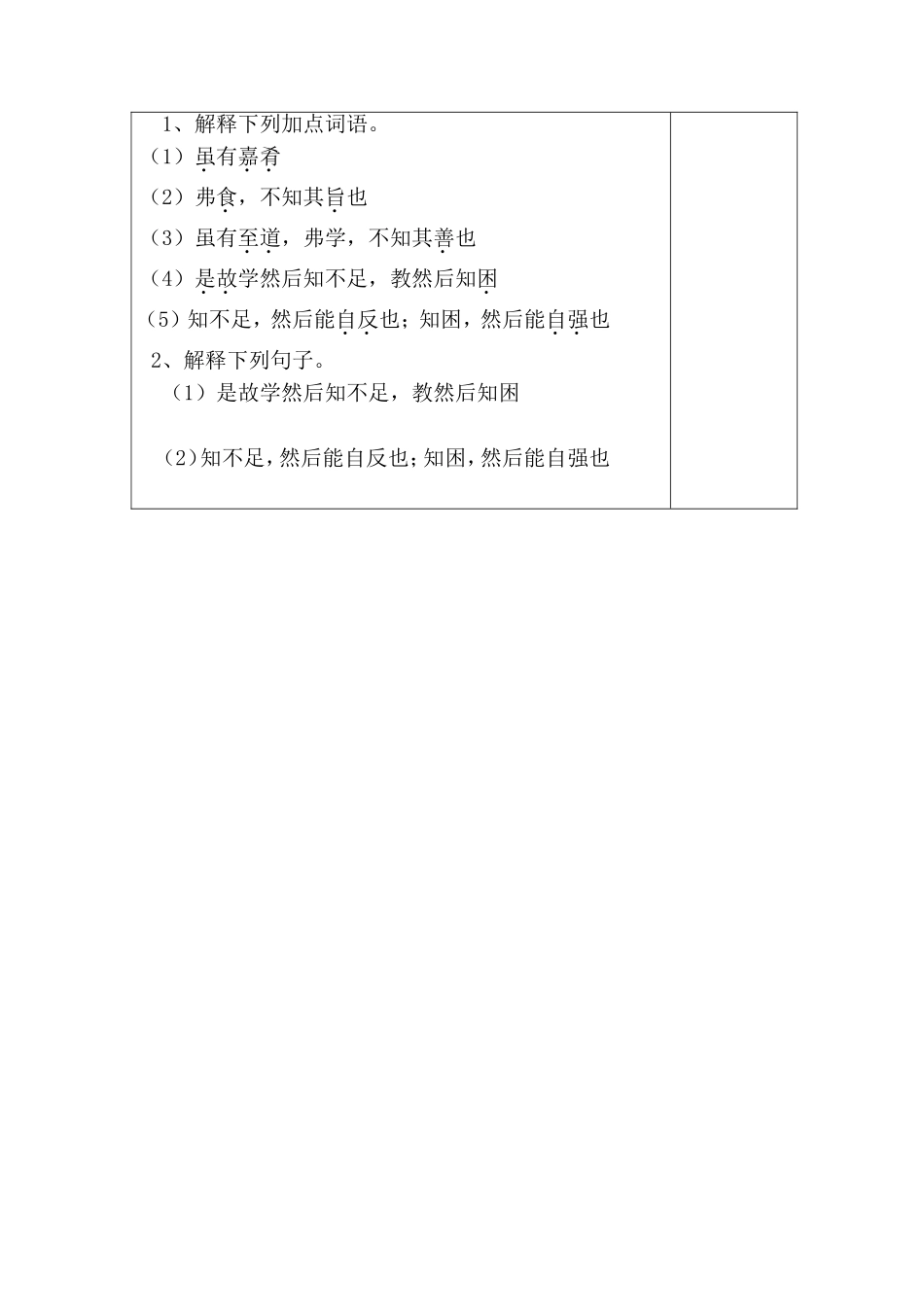 1、解释下列加点词语。
（1）虽有嘉肴
（2）弗食，不知其旨也
（3）虽有至道，弗学，不知其善也
（4）是故学然后知不足，教然后知困
（5）知不足，然后能自反也；知困，然后能自强也
2、解释下列句子。
（1）是故学然后知不足，教然后知困

（2）知不足，然后能自反也；知困，然后能自强也